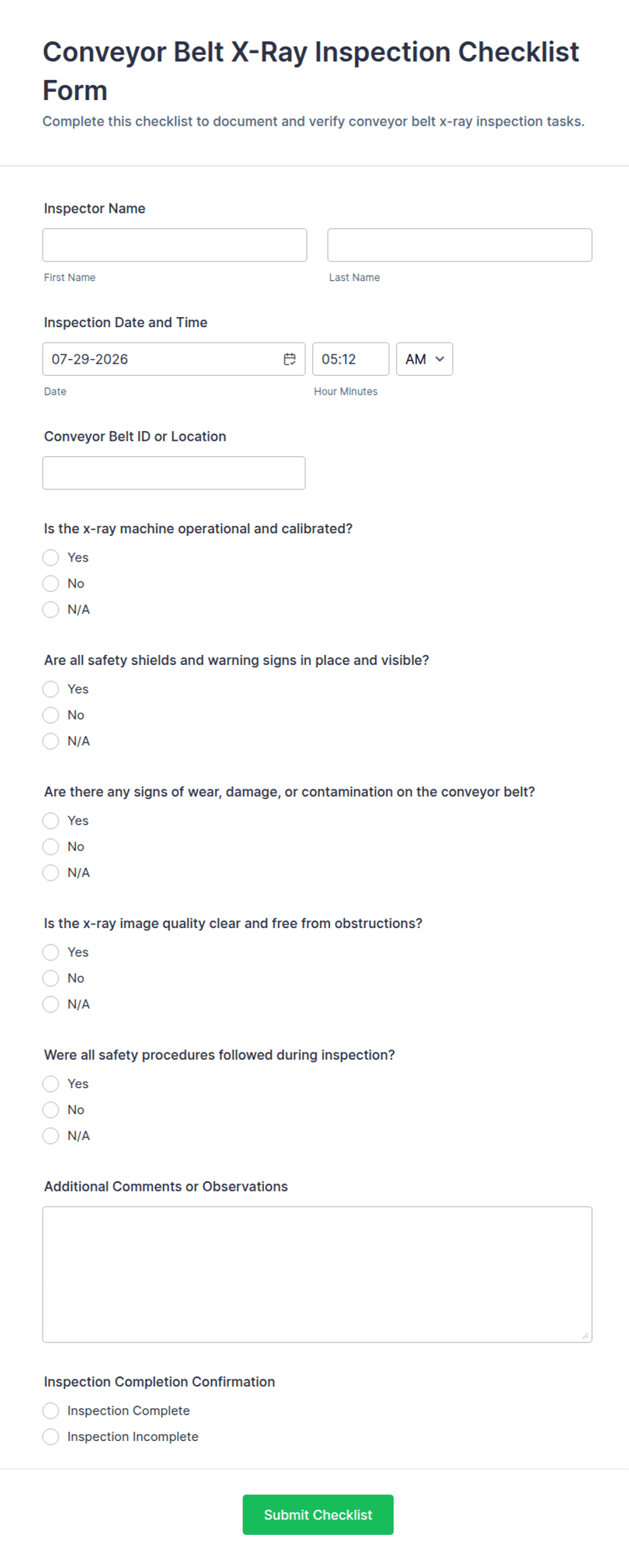 Conveyor Belt X-Ray Inspection Checklist Form

Complete this checklist to document and verify conveyor belt x-ray inspection tasks.

Inspector Name

First Name

Last Name

Inspection Date and Time

07-29-2026

05:12

AM

Date

Hour Minutes

Conveyor Belt ID or Location

Is the x-ray machine operational and calibrated?

Yes

No

N/A

Are all safety shields and warning signs in place and visible?

Yes

No

N/A

Are there any signs of wear, damage, or contamination on the conveyor belt?

Yes

No

N/A

Is the x-ray image quality clear and free from obstructions?

Yes

No

N/A

Were all safety procedures followed during inspection?

Yes

No

N/A

Additional Comments or Observations

Inspection Completion Confirmation

Inspection Complete

Inspection Incomplete

Submit Checklist